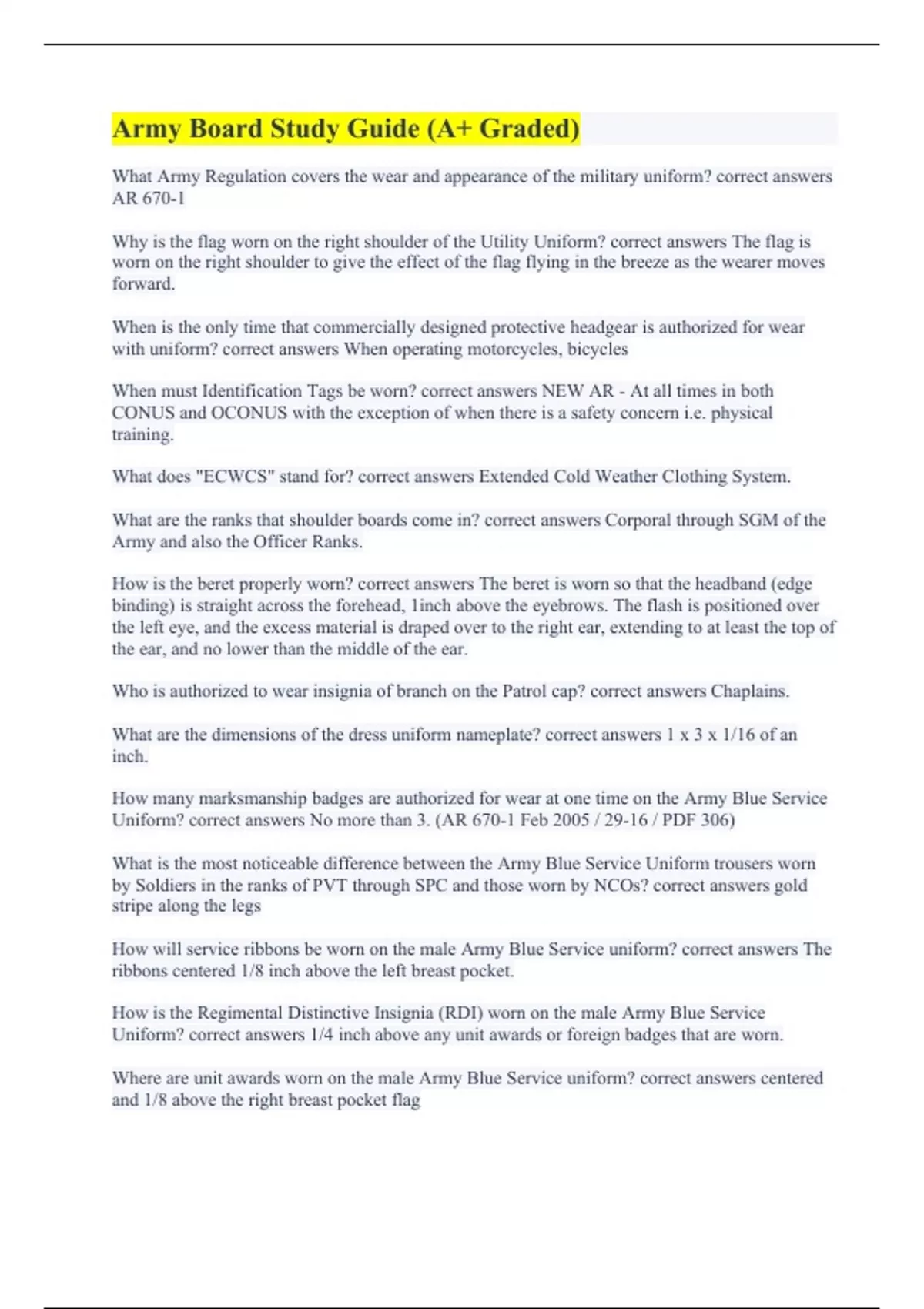 Army Board Study Guide (A+ Graded)

What Army Regulation covers the wear and appearance of the military uniform? correct answers AR 670-1

Why is the flag worn on the right shoulder of the Utility Uniform? correct answers The flag is worn on the right shoulder to give the effect of the flag flying in the breeze as the wearer moves forward.

When is the only time that commercially designed protective headgear is authorized for wear with uniform? correct answers When operating motorcycles, bicycles

When must Identification Tags be worn? correct answers NEW AR - At all times in both CONUS and OCONUS with the exception of when there is a safety concern i.e. physical training.

What does "ECWCS" stand for? correct answers Extended Cold Weather Clothing System.

What are the ranks that shoulder boards come in? correct answers Corporal through SGM of the Army and also the Officer Ranks.

How is the beret properly worn? correct answers The beret is worn so that the headband (edge binding) is straight across the forehead, 1inch above the eyebrows. The flash is positioned over the left eye, and the excess material is draped over to the right ear, extending to at least the top of the ear, and no lower than the middle of the ear.

Who is authorized to wear insignia of branch on the Patrol cap? correct answers Chaplains.

What are the dimensions of the dress uniform nameplate? correct answers 1 x 3 x 1/16 of an inch.

How many marksmanship badges are authorized for wear at one time on the Army Blue Service Uniform? correct answers No more than 3. (AR 670-1 Feb 2005 / 29-16 / PDF 306)

What is the most noticeable difference between the Army Blue Service Uniform trousers worn by Soldiers in the ranks of PVT through SPC and those worn by NCOs? correct answers gold stripe along the legs

How will service ribbons be worn on the male Army Blue Service uniform? correct answers The ribbons centered 1/8 inch above the left breast pocket.

How is the Regimental Distinctive Insignia (RDI) worn on the male Army Blue Service Uniform? correct answers 1/4 inch above any unit awards or foreign badges that are worn.

Where are unit awards worn on the male Army Blue Service uniform? correct answers centered and 1/8 above the right breast pocket flag